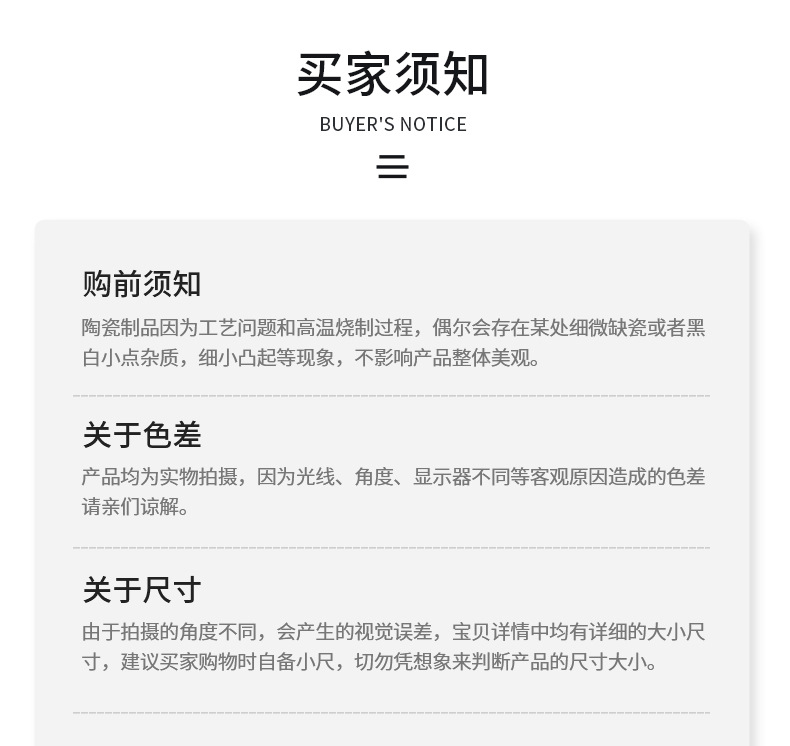 买家须知

BUYER'S NOTICE

购前须知

陶瓷制品因为工艺问题和高温烧制过程，偶尔会存在某处细微缺瓷或者黑白小点杂质，细小凸起等现象，不影响产品整体美观。

关于色差

产品均为实物拍摄，因为光线、角度、显示器不同等客观原因造成的色差请亲们谅解。

关于尺寸

由于拍摄的角度不同，会产生的视觉误差，宝贝详情中均有详细的大小尺寸，建议买家购物时自备小尺，切勿凭想象来判断产品的尺寸大小。